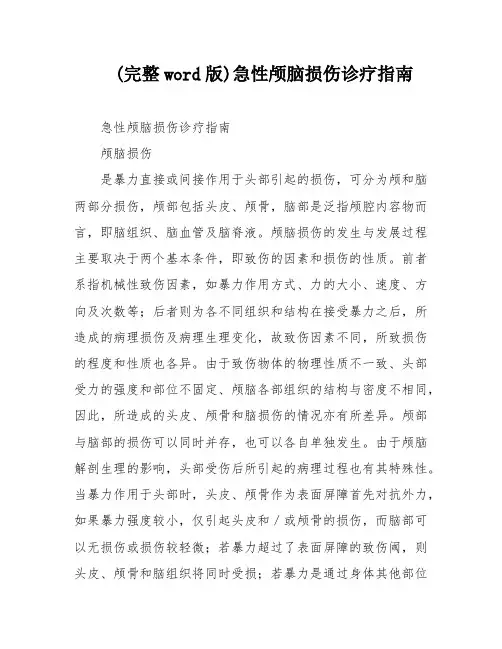 (完整word版)急性颅脑损伤诊疗指南

急性颅脑损伤诊疗指南

颅脑损伤

是暴力直接或间接作用于头部引起的损伤，可分为颅和脑两部分损伤，颅部包括头皮、颅骨，脑部是泛指颅腔内容物而言，即脑组织、脑血管及脑脊液。颅脑损伤的发生与发展过程主要取决于两个基本条件，即致伤的因素和损伤的性质。前者系指机械性致伤因素，如暴力作用方式、力的大小、速度、方向及次数等；后者则为各不同组织和结构在接受暴力之后，所造成的病理损伤及病理生理变化，故致伤因素不同，所致损伤的程度和性质也各异。由于致伤物体的物理性质不一致、头部受力的强度和部位不固定、颅脑各部组织的结构与密度不相同，因此，所造成的头皮、颅骨和脑损伤的情况亦有所差异。颅部与脑部的损伤可以同时并存，也可以各自单独发生。由于颅脑解剖生理的影响，头部受伤后所引起的病理过程也有其特殊性。当暴力作用于头部时，头皮、颅骨作为表面屏障首先对抗外力，如果暴力强度较小，仅引起头皮和/或颅骨的损伤，而脑部可以无损伤或损伤较轻微；若暴力超过了表面屏障的致伤阈，则头皮、颅骨和脑组织将同时受损；若暴力是通过身体其他部位